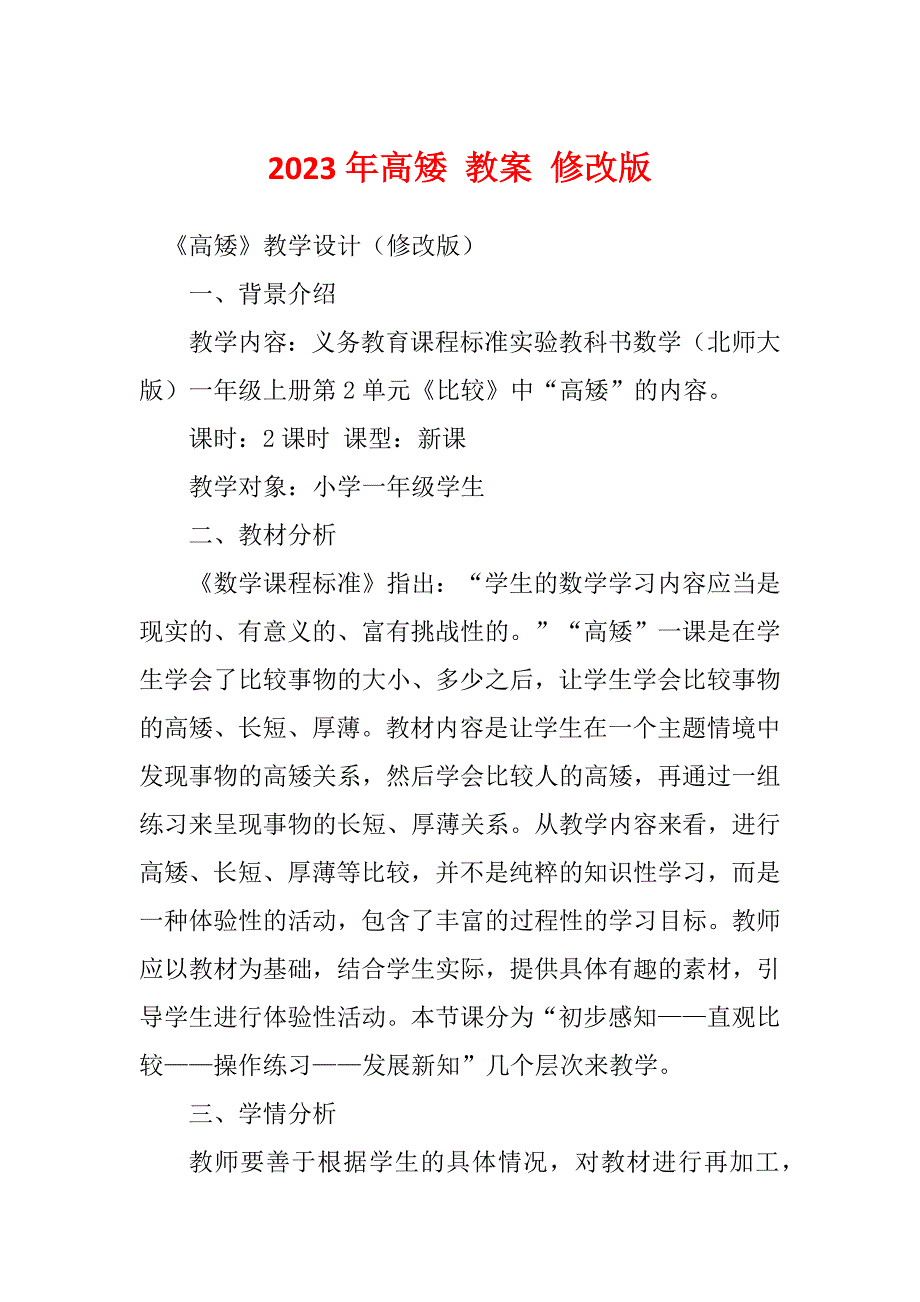 2023 年高矮 教案 修改版

《高矮》教学设计（修改版）

一、背景介绍

教学内容：义务教育课程标准实验教科书数学（北师大版）一年级上册第 2 单元《比较》中“高矮”的内容。

课时：2 课时 课型：新课

教学对象：小学一年级学生

二、教材分析

《数学课程标准》指出：“学生的数学学习内容应当是现实的、有意义的、富有挑战性的。”“高矮”一课是在学生学会了比较事物的大小、多少之后，让学生学会比较事物的高矮、长短、厚薄。教材内容是让学生在一个主题情境中发现事物的高矮关系，然后学会比较人的高矮，再通过一组练习来呈现事物的长短、厚薄关系。从教学内容来看，进行高矮、长短、厚薄等比较，并不是纯粹的知识性学习，而是一种体验性的活动，包含了丰富的过程性的学习目标。教师应以教材为基础，结合学生实际，提供具体有趣的素材，引导学生进行体验性活动。本节课分为“初步感知——直观比较——操作练习——发展新知”几个层次来教学。

三、学情分析

教师要善于根据学生的具体情况，对教材进行再加工，